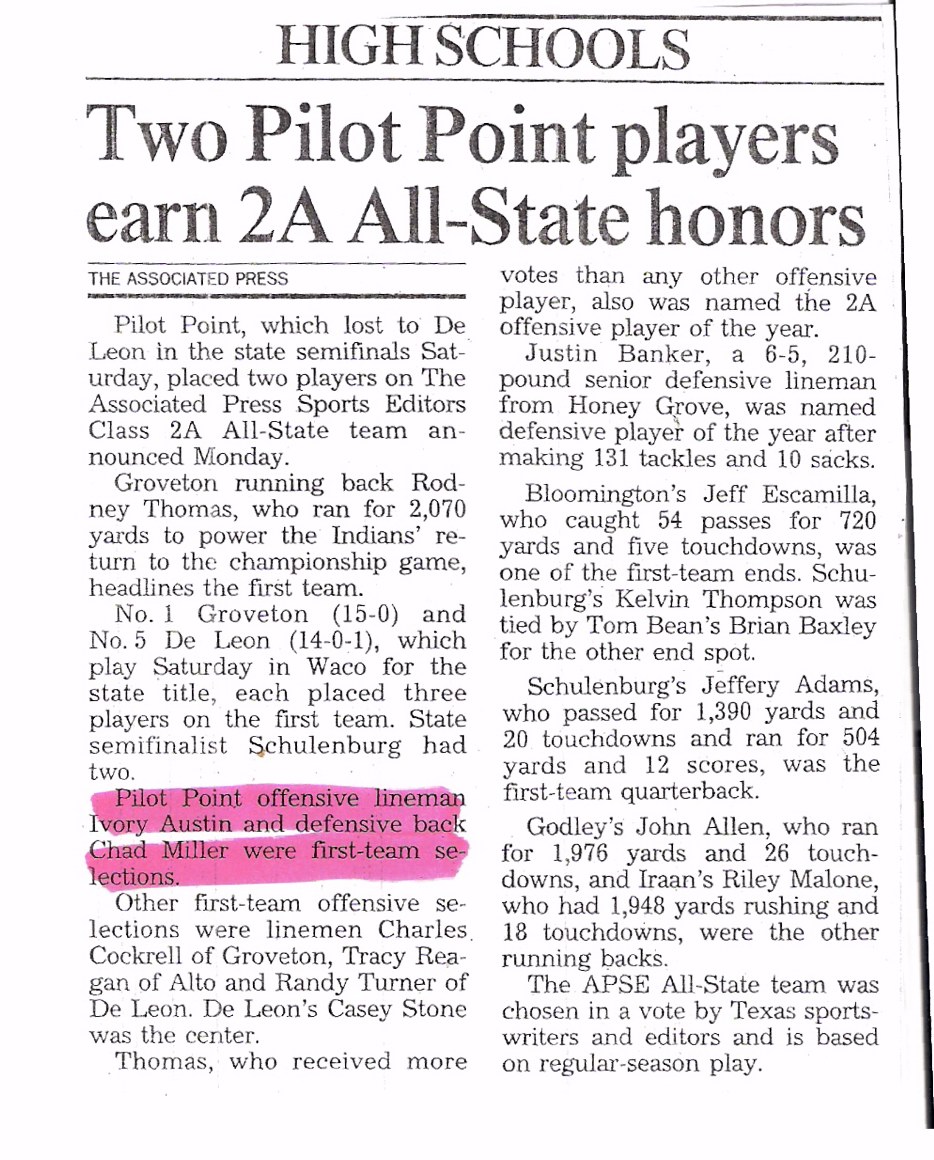 HIGH SCHOOLS

Two Pilot Point players earn 2A All-State honors

THE ASSOCIATED PRESS

Pilot Point, which lost to De Leon in the state semifinals Saturday, placed two players on The Associated Press Sports Editors Class 2A All-State team announced Monday.

Groveton running back Rodney Thomas, who ran for 2,070 yards to power the Indians' return to the championship game, headlines the first team.

No. 1 Groveton (15-0) and No. 5 De Leon (14-0-1), which play Saturday in Waco for the state title, each placed three players on the first team. State semifinalist Schulenburg had two.

Pilot Point offensive lineman Ivory Austin and defensive back Chad Miller were first-team selections.

Other first-team offensive selections were linemen Charles Cockrell of Groveton, Tracy Reagan of Alto and Randy Turner of De Leon. De Leon's Casey Stone was the center.

Thomas, who received more votes than any other offensive player, also was named the 2A offensive player of the year.

Justin Banker, a 6-5, 210-pound senior defensive lineman from Honey Grove, was named defensive player of the year after making 131 tackles and 10 sacks.

Bloomington's Jeff Escamilla, who caught 54 passes for 720 yards and five touchdowns, was one of the first-team ends. Schulenburg's Kelvin Thompson was tied by Tom Bean's Brian Baxley for the other end spot.

Schulenburg's Jeffery Adams, who passed for 1,390 yards and 20 touchdowns and ran for 504 yards and 12 scores, was the first-team quarterback.

Godley's John Allen, who ran for 1,976 yards and 26 touchdowns, and Iraan's Riley Malone, who had 1,948 yards rushing and 18 touchdowns, were the other running backs.

The APSE All-State team was chosen in a vote by Texas sportswriters and editors and is based on regular-season play.